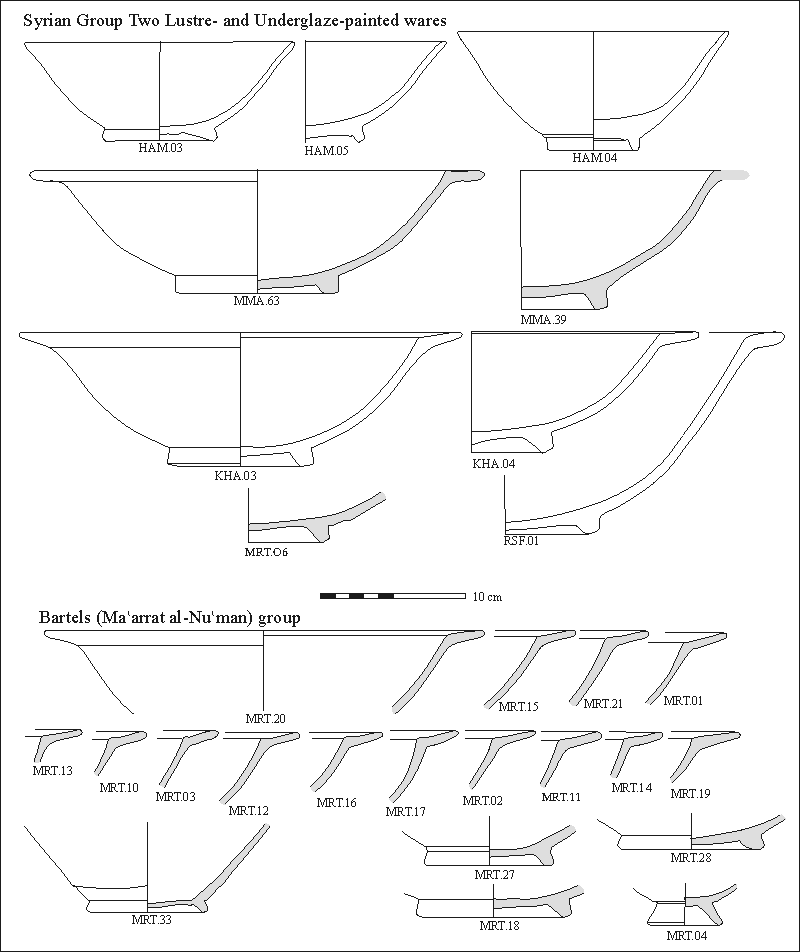 Syrian Group Two Lustre- and Underglaze-painted wares

HAM.03

HAM.05

HAM.04

MMA.63

MMA.39

KHA.03

KHA.04

MRT.O6

RSF.01

10 cm

Bartels (Ma'arrat al-Nu'man) group

MRT.20

MRT.15

MRT.21

MRT.01

MRT.13

MRT.10

MRT.03

MRT.12

MRT.16

MRT.17

MRT.02

MRT.11

MRT.14

MRT.19

MRT.33

MRT.27

MRT.28

MRT.18

MRT.04